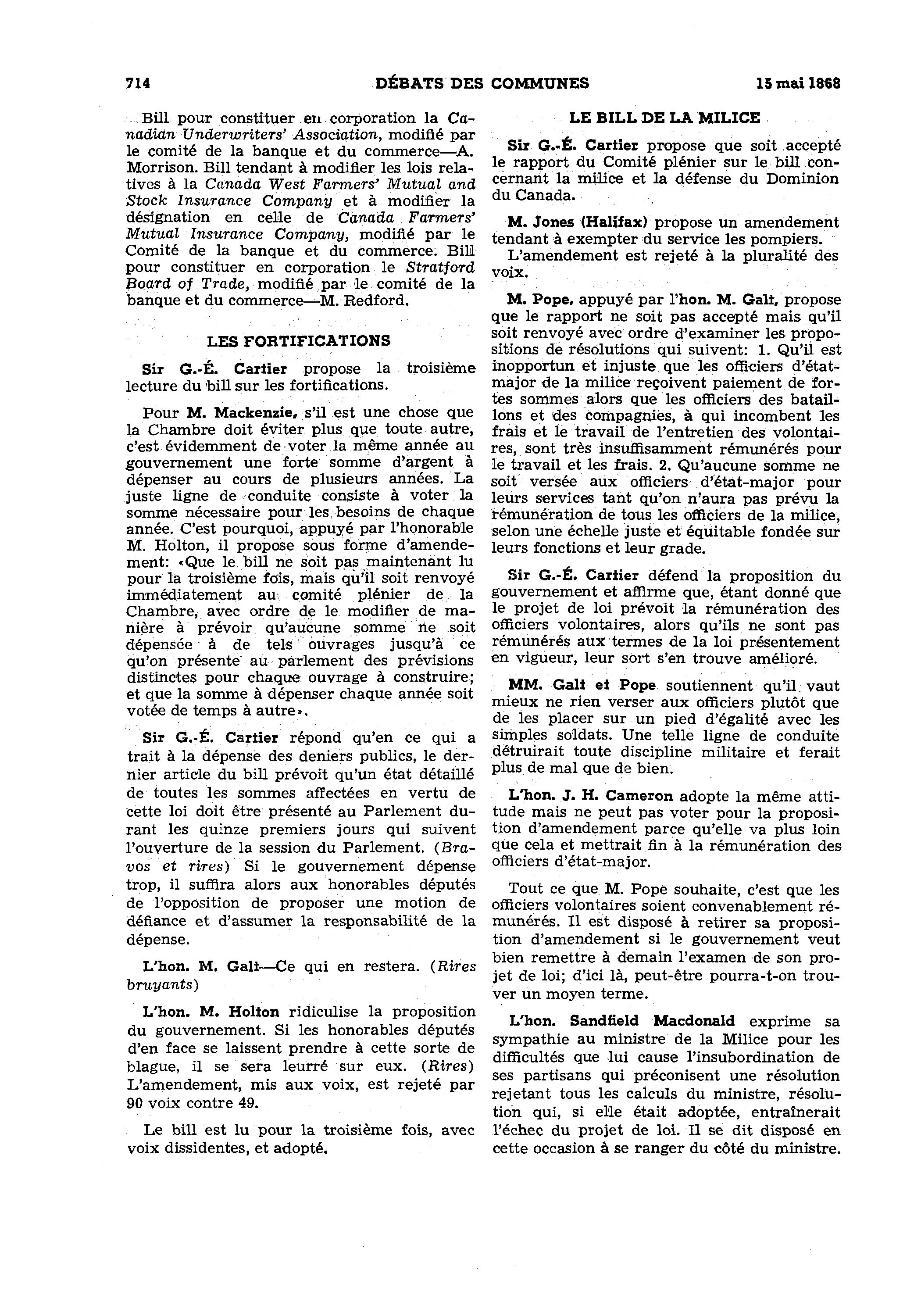 714 DÉBATS DES COMMUNES 15 mai 1868

Bill pour constituer en corporation la Canadian Underwriters' Association, modifié par le comité de la banque et du commerce—A. Morrison. Bill tendant à modifier les lois relatives à la Canada West Farmers' Mutual and Stock Insurance Company et à modifier la désignation en celle de Canada Farmers' Mutual Insurance Company, modifié par le Comité de la banque et du commerce. Bill pour constituer en corporation le Stratford Board of Trade, modifié par le comité de la banque et du commerce—M. Redford.

LES FORTIFICATIONS

Sir G.-É. Cartier propose la troisième lecture du bill sur les fortifications.

Pour M. Mackenzie, s'il est une chose que la Chambre doit éviter plus que toute autre, c'est évidemment de voter la même année au gouvernement une forte somme d'argent à dépenser au cours de plusieurs années. La juste ligne de conduite consiste à voter la somme nécessaire pour les besoins de chaque année. C'est pourquoi, appuyé par l'honorable M. Holton, il propose sous forme d'amendement: «Que le bill ne soit pas maintenant lu pour la troisième fois, mais qu'il soit renvoyé immédiatement au comité plénier de la Chambre, avec ordre de le modifier de manière à prévoir qu'aucune somme ne soit dépensée à de tels ouvrages jusqu'à ce qu'on présente au parlement des prévisions distinctes pour chaque ouvrage à construire; et que la somme à dépenser chaque année soit votée de temps à autre».

Sir G.-É. Cartier répond qu'en ce qui a trait à la dépense des deniers publics, le dernier article du bill prévoit qu'un état détaillé de toutes les sommes affectées en vertu de cette loi doit être présenté au Parlement durant les quinze premiers jours qui suivent l'ouverture de la session du Parlement. (Bravos et rires) Si le gouvernement dépense trop, il suffira alors aux honorables députés de l'opposition de proposer une motion de défiance et d'assumer la responsabilité de la dépense.

L'hon. M. Galt—Ce qui en restera. (Rires bruyants)

L'hon. M. Holton ridiculise la proposition du gouvernement. Si les honorables députés d'en face se laissent prendre à cette sorte de blague, il se sera leurré sur eux. (Rires) L'amendement, mis aux voix, est rejeté par 90 voix contre 49.

Le bill est lu pour la troisième fois, avec voix dissidentes, et adopté.

LE BILL DE LA MILICE

Sir G.-É. Cartier propose que soit accepté le rapport du Comité plénier sur le bill concernant la milice et la défense du Dominion du Canada.

M. Jones (Halifax) propose un amendement tendant à exempter du service les pompiers.

L'amendement est rejeté à la pluralité des voix.

M. Pope, appuyé par l'hon. M. Galt, propose que le rapport ne soit pas accepté mais qu'il soit renvoyé avec ordre d'examiner les propositions de résolutions qui suivent: 1. Qu'il est inopportun et injuste que les officiers d'état-major de la milice reçoivent paiement de fortes sommes alors que les officiers des bataillons et des compagnies, à qui incombent les frais et le travail de l'entretien des volontaires, sont très insuffisamment rémunérés pour le travail et les frais. 2. Qu'aucune somme ne soit versée aux officiers d'état-major pour leurs services tant qu'on n'aura pas prévu la rémunération de tous les officiers de la milice, selon une échelle juste et équitable fondée sur leurs fonctions et leur grade.

Sir G.-É. Cartier défend la proposition du gouvernement et affirme que, étant donné que le projet de loi prévoit la rémunération des officiers volontaires, alors qu'ils ne sont pas rémunérés aux termes de la loi présentement en vigueur, leur sort s'en trouve amélioré.

MM. Galt et Pope soutiennent qu'il vaut mieux ne rien verser aux officiers plutôt que de les placer sur un pied d'égalité avec les simples soldats. Une telle ligne de conduite détruirait toute discipline militaire et ferait plus de mal que de bien.

L'hon. J. H. Cameron adopte la même attitude mais ne peut pas voter pour la proposition d'amendement parce qu'elle va plus loin que cela et mettrait fin à la rémunération des officiers d'état-major.

Tout ce que M. Pope souhaite, c'est que les officiers volontaires soient convenablement rémunérés. Il est disposé à retirer sa proposition d'amendement si le gouvernement veut bien remettre à demain l'examen de son projet de loi; d'ici là, peut-être pourra-t-on trouver un moyen terme.

L'hon. Sandfield Macdonald exprime sa sympathie au ministre de la Milice pour les difficultés que lui cause l'insubordination de ses partisans qui préconisent une résolution rejetant tous les calculs du ministre, résolution qui, si elle était adoptée, entraînerait l'échec du projet de loi. Il se dit disposé en cette occasion à se ranger du côté du ministre.